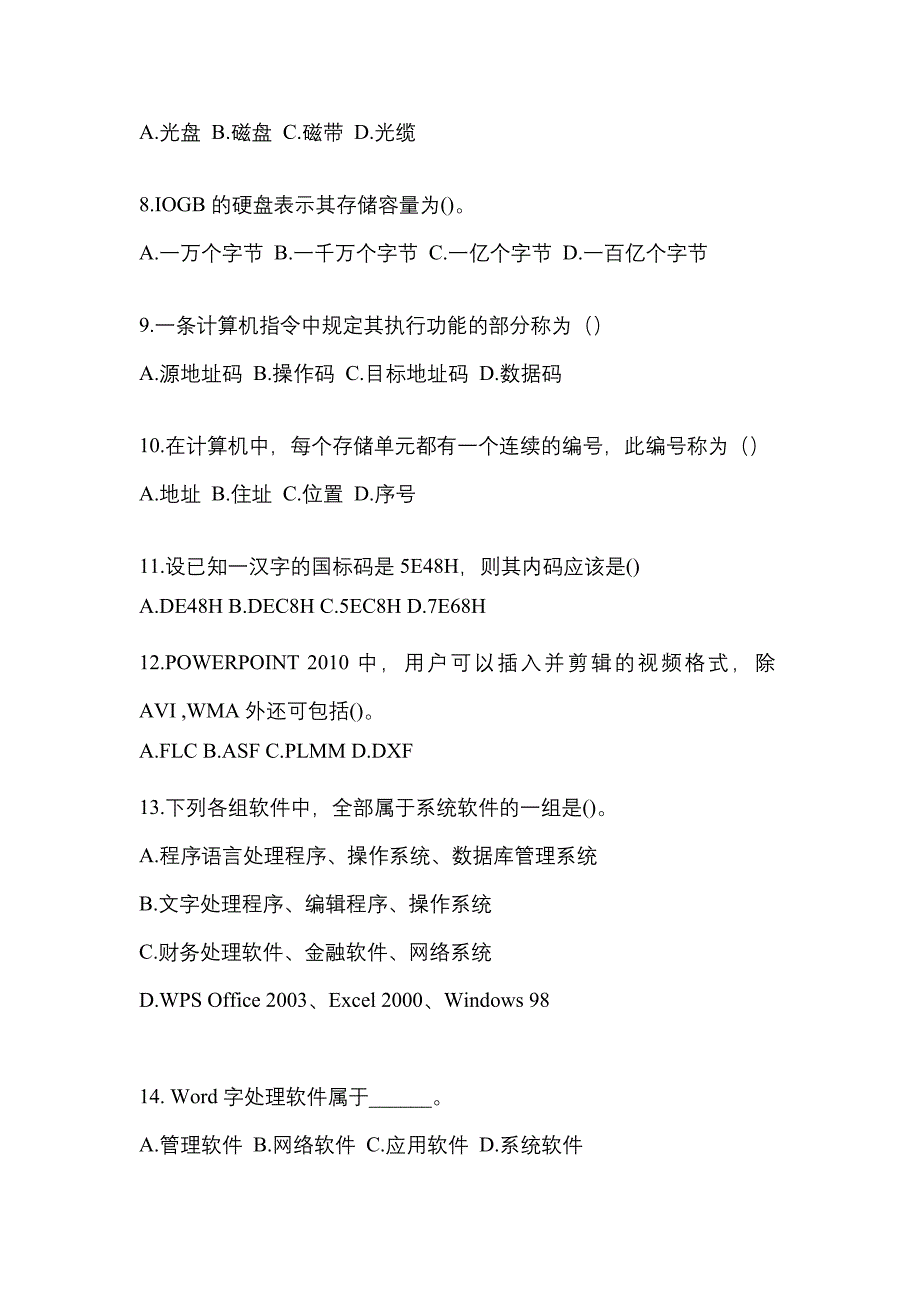 A.光盘 B.磁盘 C.磁带 D.光缆

8.IOGB 的硬盘表示其存储容量为()。

A.一万个字节 B.一千万个字节 C.一亿个字节 D.一百亿个字节

9.一条计算机指令中规定其执行功能的部分称为（）

A.源地址码 B.操作码 C.目标地址码 D.数据码

10.在计算机中，每个存储单元都有一个连续的编号，此编号称为（）

A.地址 B.住址 C.位置 D.序号

11.设已知一汉字的国标码是 5E48H，则其内码应该是()

A.DE48H B.DEC8H C.5EC8H D.7E68H

12.POWERPOINT 2010 中，用户可以插入并剪辑的视频格式，除 AVI ,WMA 外还可包括()。

A.FLC B.ASF C.PLMM D.DXF

13.下列各组软件中，全部属于系统软件的一组是()。

A.程序语言处理程序、操作系统、数据库管理系统

B.文字处理程序、编辑程序、操作系统

C.财务处理软件、金融软件、网络系统

D.WPS Office 2003、Excel 2000、Windows 98

14. Word 字处理软件属于______。

A.管理软件 B.网络软件 C.应用软件 D.系统软件